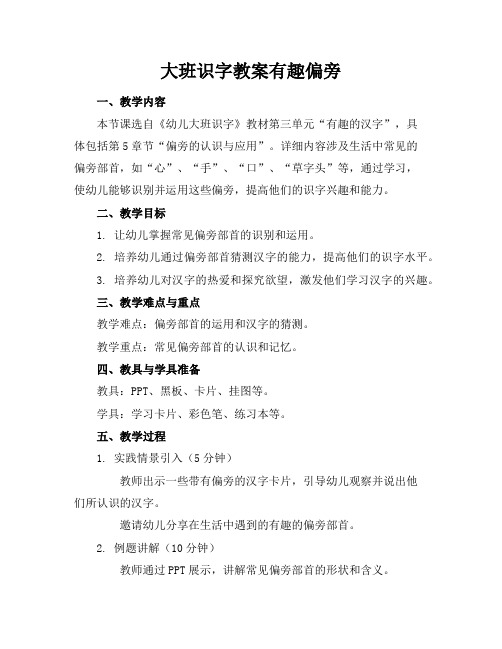 大班识字教案有趣偏旁

一、教学内容

本节课选自《幼儿大班识字》教材第三单元“有趣的汉字”，具体包括第5章节“偏旁的认识与应用”。详细内容涉及生活中常见的偏旁部首，如“心”、“手”、“口”、“草字头”等，通过学习，使幼儿能够识别并运用这些偏旁，提高他们的识字兴趣和能力。

二、教学目标

1. 让幼儿掌握常见偏旁部首的识别和运用。

2. 培养幼儿通过偏旁部首猜测汉字的能力，提高他们的识字水平。

3. 培养幼儿对汉字的热爱和探究欲望，激发他们学习汉字的兴趣。

三、教学难点与重点

教学难点：偏旁部首的运用和汉字的猜测。

教学重点：常见偏旁部首的认识和记忆。

四、教具与学具准备

教具：PPT、黑板、卡片、挂图等。

学具：学习卡片、彩色笔、练习本等。

五、教学过程

1. 实践情景引入（5分钟）

教师出示一些带有偏旁的汉字卡片，引导幼儿观察并说出他们所认识的汉字。

邀请幼儿分享在生活中遇到的有趣的偏旁部首。

2. 例题讲解（10分钟）

教师通过PPT展示，讲解常见偏旁部首的形状和含义。